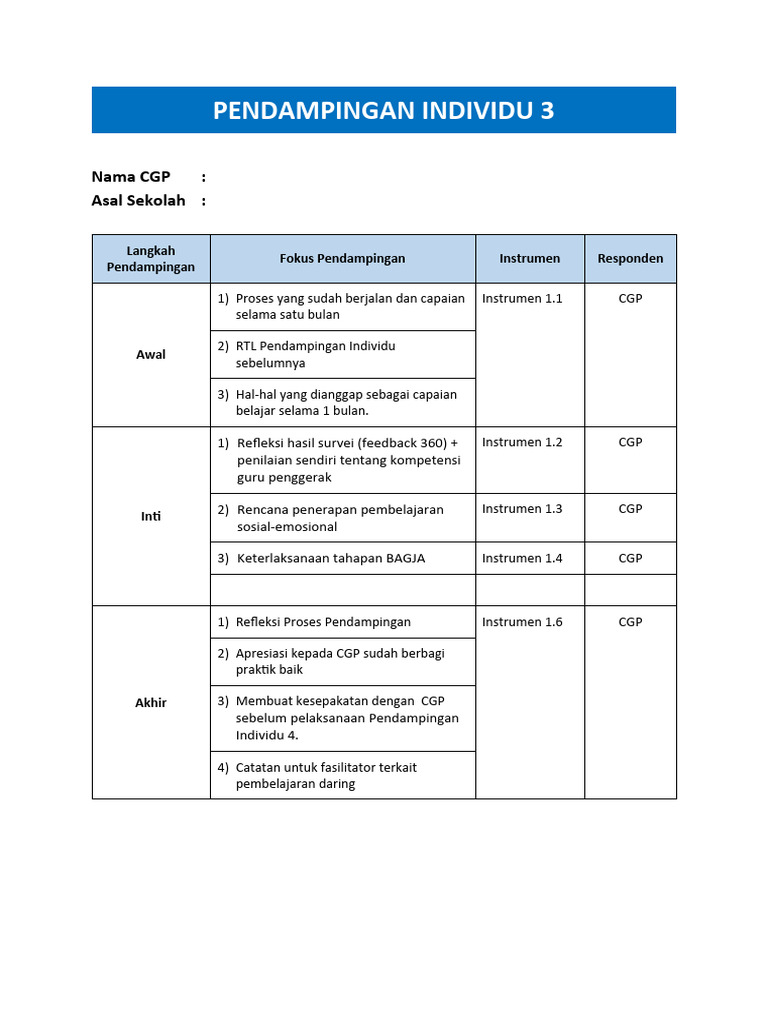 PENDAMPINGAN INDIVIDU 3

Nama CGP :
Asal Sekolah :

| Langkah Pendampingan | Fokus Pendampingan | Instrumen | Responden |
|---|---|---|---|
| Awal | 1) Proses yang sudah berjalan dan capaian selama satu bulan | Instrumen 1.1 | CGP |
| | 2) RTL Pendampingan Individu sebelumnya | | |
| | 3) Hal-hal yang dianggap sebagai capaian belajar selama 1 bulan. | | |
| Inti | 1) Refleksi hasil survei (feedback 360) + penilaian sendiri tentang kompetensi guru penggerak | Instrumen 1.2 | CGP |
| | 2) Rencana penerapan pembelajaran sosial-emosional | Instrumen 1.3 | CGP |
| | 3) Keterlaksanaan tahapan BAGJA | Instrumen 1.4 | CGP |
| | | | |
| Akhir | 1) Refleksi Proses Pendampingan | Instrumen 1.6 | CGP |
| | 2) Apresiasi kepada CGP sudah berbagi praktik baik | | |
| | 3) Membuat kesepakatan dengan CGP sebelum pelaksanaan Pendampingan Individu 4. | | |
| | 4) Catatan untuk fasilitator terkait pembelajaran daring | | |